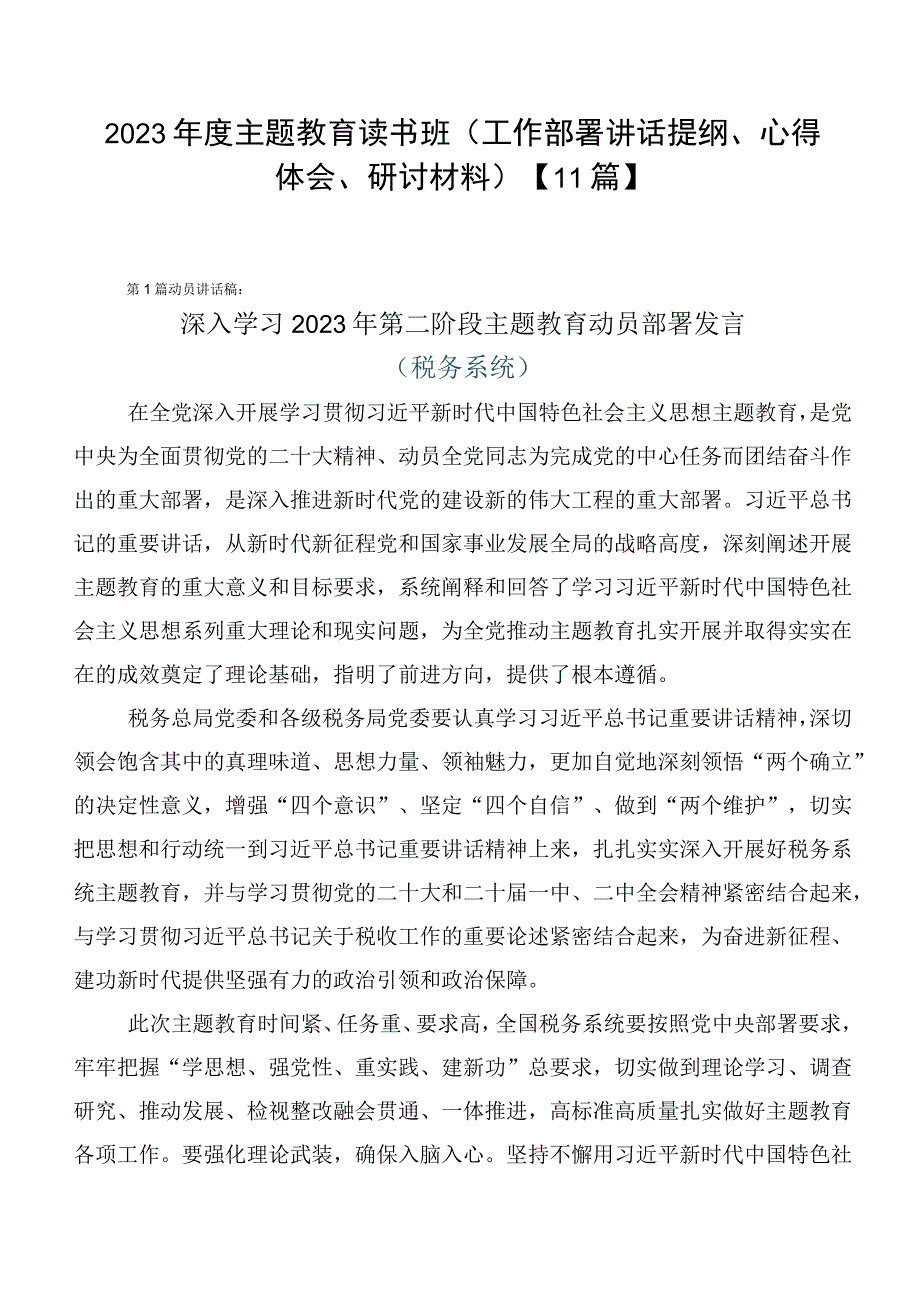 2023年度主题教育读书班（工作部署讲话提纲、心得体会、研讨材料）【11篇】

第1篇动员讲话稿：

深入学习2023年第二阶段主题教育动员部署发言

（税务系统）

在全党深入开展学习贯彻习近平新时代中国特色社会主义思想主题教育，是党中央为全面贯彻党的二十大精神、动员全党同志为完成党的中心任务而团结奋斗作出的重大部署，是深入推进新时代党的建设新的伟大工程的重大部署。习近平总书记的重要讲话，从新时代新征程党和国家事业发展全局的战略高度，深刻阐述开展主题教育的重大意义和目标要求，系统阐释和回答了学习习近平新时代中国特色社会主义思想系列重大理论和现实问题，为全党推动主题教育扎实开展并取得实实在在的成效奠定了理论基础，指明了前进方向，提供了根本遵循。

税务总局党委和各级税务局党委要认真学习习近平总书记重要讲话精神，深切领会饱含其中的真理味道、思想力量、领袖魅力，更加自觉地深刻领悟“两个确立”的决定性意义，增强“四个意识”、坚定“四个自信”、做到“两个维护”，切实把思想和行动统一到习近平总书记重要讲话精神上来，扎扎实实深入开展好税务系统主题教育，并与学习贯彻党的二十大和二十届一中、二中全会精神紧密结合起来，与学习贯彻习近平总书记关于税收工作的重要论述紧密结合起来，为奋进新征程、建功新时代提供坚强有力的政治引领和政治保障。

此次主题教育时间紧、任务重、要求高，全国税务系统要按照党中央部署要求，牢牢把握“学思想、强党性、重实践、建新功”总要求，切实做到理论学习、调查研究、推动发展、检视整改融会贯通、一体推进，高标准高质量扎实做好主题教育各项工作。要强化理论武装，确保入脑入心。坚持不懈用习近平新时代中国特色社